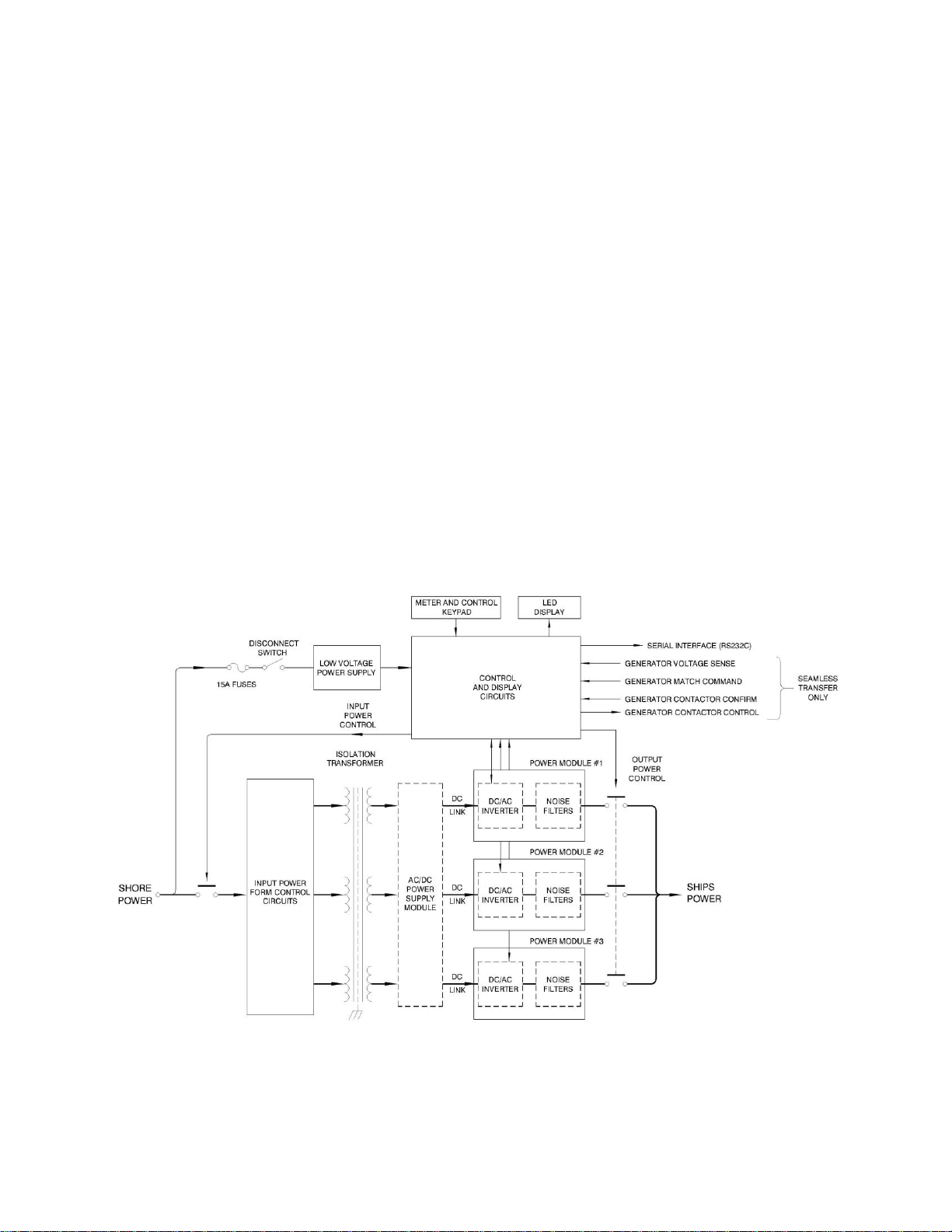 METER AND CONTROL KEYPAD

LED DISPLAY

DISCONNECT SWITCH

15A FUSES

LOW VOLTAGE POWER SUPPLY

CONTROL AND DISPLAY CIRCUITS

SERIAL INTERFACE (RS232C)

GENERATOR VOLTAGE SENSE

GENERATOR MATCH COMMAND

GENERATOR CONTACTOR CONFIRM

GENERATOR CONTACTOR CONTROL

SEAMLESS TRANSFER ONLY

INPUT POWER CONTROL

ISOLATION TRANSFORMER

POWER MODULE #1

OUTPUT POWER CONTROL

DC LINK

DC/AC INVERTER

NOISE FILTERS

POWER MODULE #2

SHORE POWER

INPUT POWER FORM CONTROL CIRCUITS

AC/DC POWER SUPPLY MODULE

DC LINK

DC/AC INVERTER

NOISE FILTERS

SHIPS POWER

POWER MODULE #3

DC LINK

DC/AC INVERTER

NOISE FILTERS